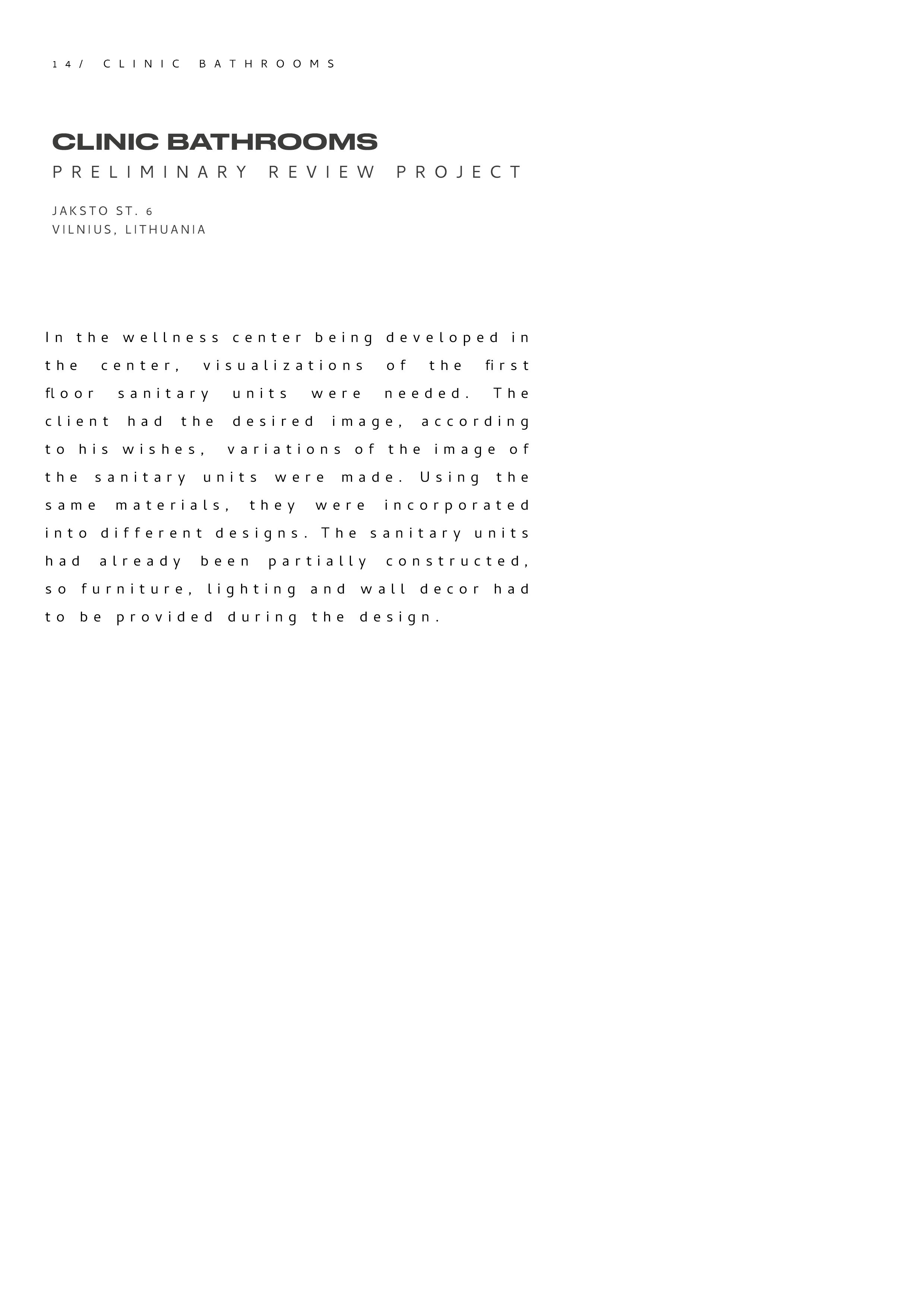 14/ CLINIC BATHROOMS

CLINIC BATHROOMS
PRELIMINARY REVIEW PROJECT

JAKSTO ST. 6
VILNIUS, LITHUANIA

In the wellness center being developed in the center, visualizations of the first floor sanitary units were needed. The client had the desired image, according to his wishes, variations of the image of the sanitary units were made. Using the same materials, they were incorporated into different designs. The sanitary units had already been partially constructed, so furniture, lighting and wall decor had to be provided during the design.